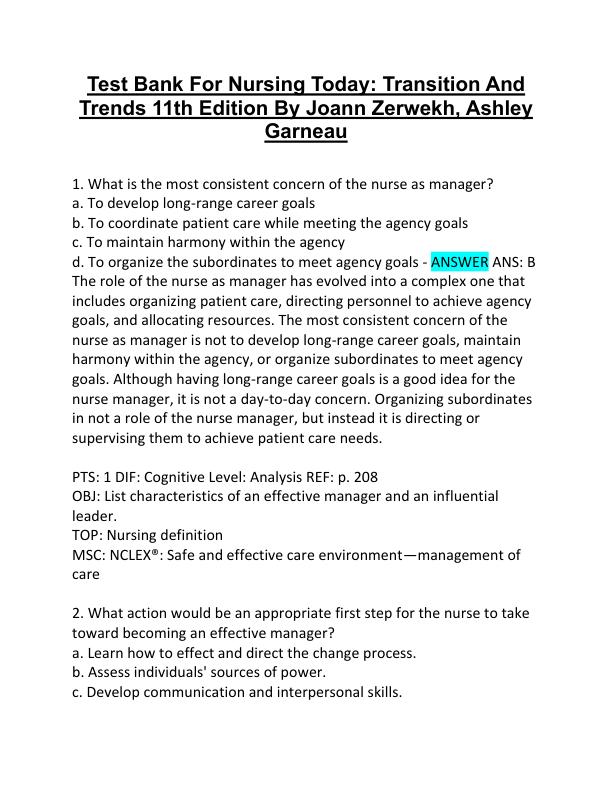 Test Bank For Nursing Today: Transition And Trends 11th Edition By Joann Zerwekh, Ashley Garneau

1. What is the most consistent concern of the nurse as manager?
a. To develop long-range career goals
b. To coordinate patient care while meeting the agency goals
c. To maintain harmony within the agency
d. To organize the subordinates to meet agency goals - ANSWER ANS: B
The role of the nurse as manager has evolved into a complex one that includes organizing patient care, directing personnel to achieve agency goals, and allocating resources. The most consistent concern of the nurse as manager is not to develop long-range career goals, maintain harmony within the agency, or organize subordinates to meet agency goals. Although having long-range career goals is a good idea for the nurse manager, it is not a day-to-day concern. Organizing subordinates in not a role of the nurse manager, but instead it is directing or supervising them to achieve patient care needs.

PTS: 1 DIF: Cognitive Level: Analysis REF: p. 208
OBJ: List characteristics of an effective manager and an influential leader.
TOP: Nursing definition
MSC: NCLEX®: Safe and effective care environment—management of care

2. What action would be an appropriate first step for the nurse to take toward becoming an effective manager?
a. Learn how to effect and direct the change process.
b. Assess individuals' sources of power.
c. Develop communication and interpersonal skills.